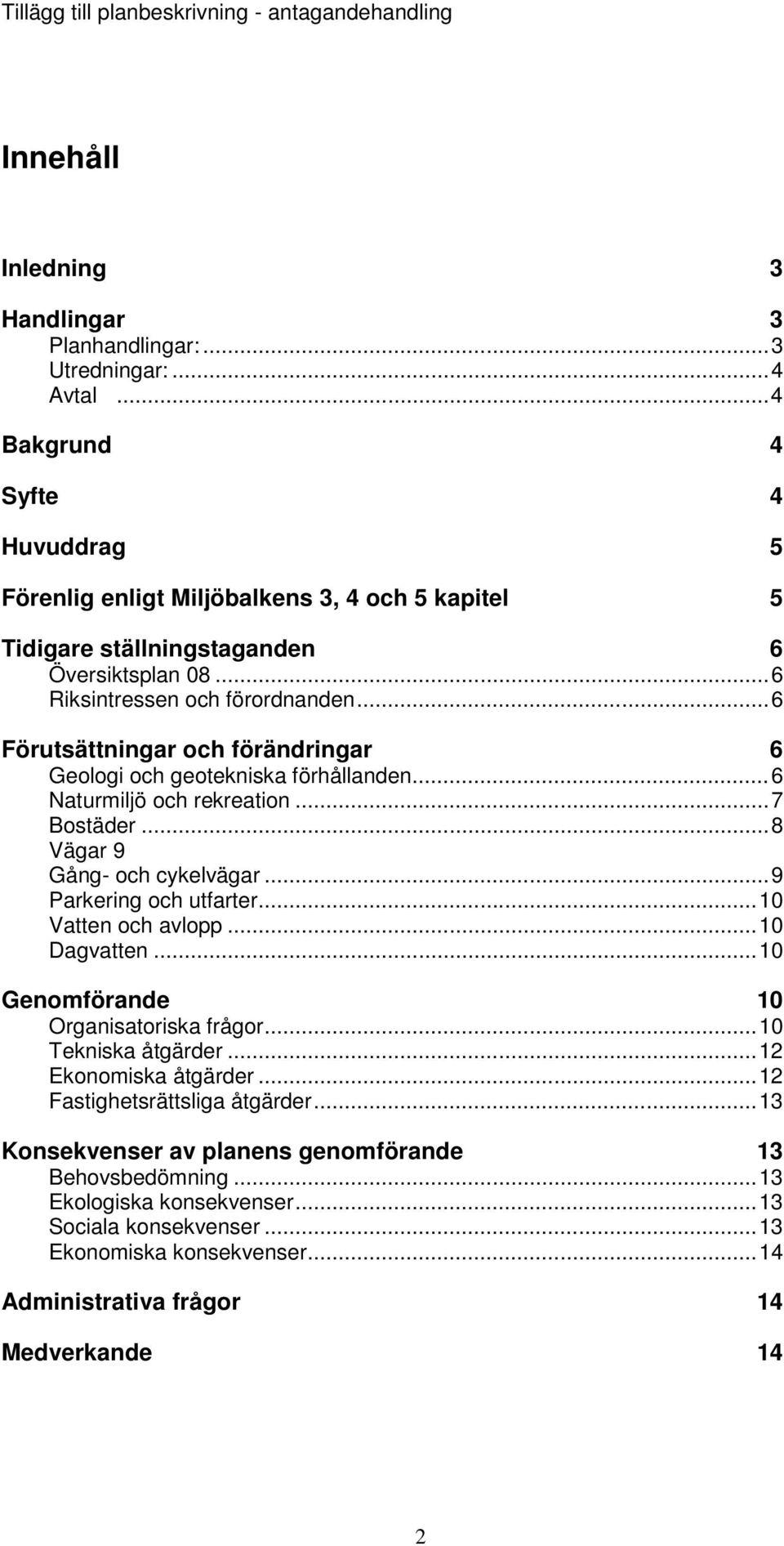 Tillägg till planbeskrivning - antagandehandling

Innehåll

Inledning 3

Handlingar 3
Planhandlingar: ...3
Utredningar: ...4
Avtal ...4

Bakgrund 4

Syfte 4

Huvuddrag 5

Förenlig enligt Miljöbalkens 3, 4 och 5 kapitel 5

Tidigare ställningstaganden 6
Översiktsplan 08 ...6
Riksintressen och förordnanden...6

Förutsättningar och förändringar 6
Geologi och geotekniska förhållanden...6
Naturmiljö och rekreation ...7
Bostäder ...8
Vägar 9
Gång- och cykelvägar ...9
Parkering och utfarter...10
Vatten och avlopp ...10
Dagvatten ...10

Genomförande 10
Organisatoriska frågor...10
Tekniska åtgärder ...12
Ekonomiska åtgärder ...12
Fastighetsrättsliga åtgärder...13

Konsekvenser av planens genomförande 13
Behovsbedömning ...13
Ekologiska konsekvenser...13
Sociala konsekvenser ...13
Ekonomiska konsekvenser...14

Administrativa frågor 14

Medverkande 14

2